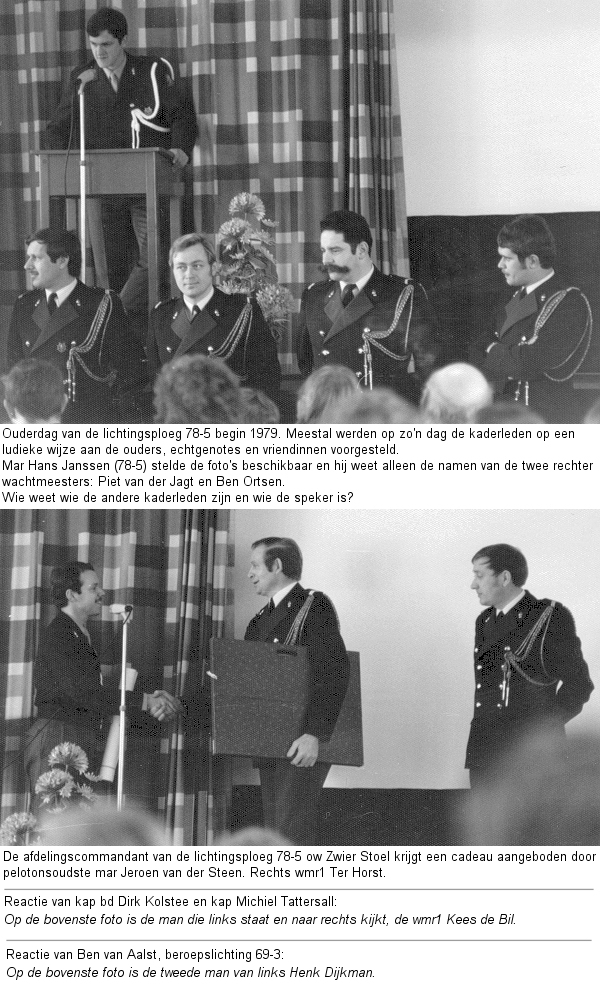 Ouderdag van de lichtingsploeg 78-5 begin 1979. Meestal werden op zo'n dag de kaderleden op een ludieke wijze aan de ouders, echtgenotes en vriendinnen voorgesteld.
Mar Hans Janssen (78-5) stelde de foto's beschikbaar en hij weet alleen de namen van de twee rechter wachtmeesters: Piet van der Jagt en Ben Ortsen.
Wie weet wie de andere kaderleden zijn en wie de speker is?

De afdelingscommandant van de lichtingsploeg 78-5 ow Zwier Stoel krijgt een cadeau aangeboden door pelotonsoudste mar Jeroen van der Steen. Rechts wmr1 Ter Horst.

Reactie van kap bd Dirk Kolstee en kap Michiel Tattersall:
Op de bovenste foto is de man die links staat en naar rechts kijkt, de wmr1 Kees de Bil.

Reactie van Ben van Aalst, beroepslichting 69-3:
Op de bovenste foto is de tweede man van links Henk Dijkman.